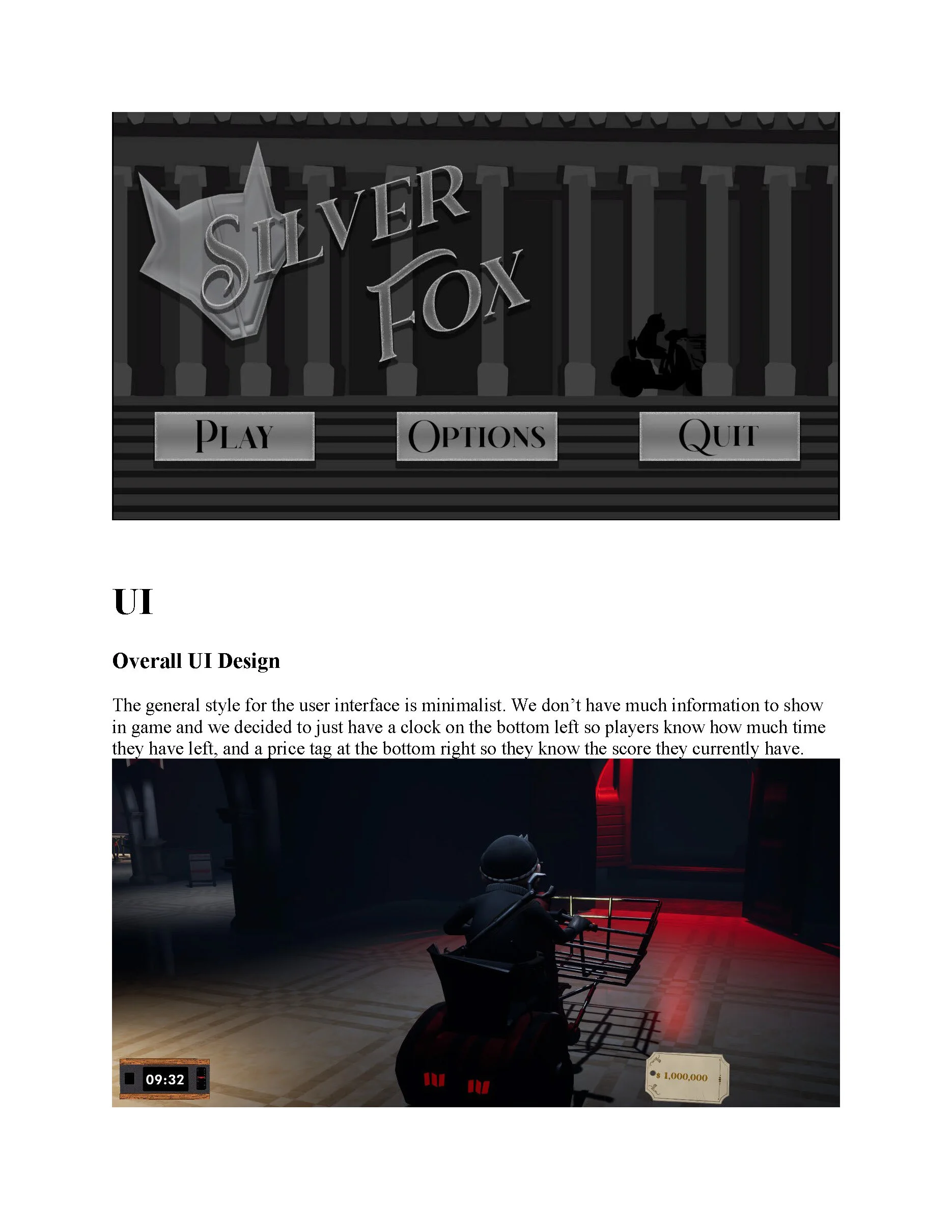 SILVER FOX

PLAY

OPTIONS

QUIT

UI

Overall UI Design

The general style for the user interface is minimalist. We don't have much information to show in game and we decided to just have a clock on the bottom left so players know how much time they have left, and a price tag at the bottom right so they know the score they currently have.

09:32

$ 1,000,000